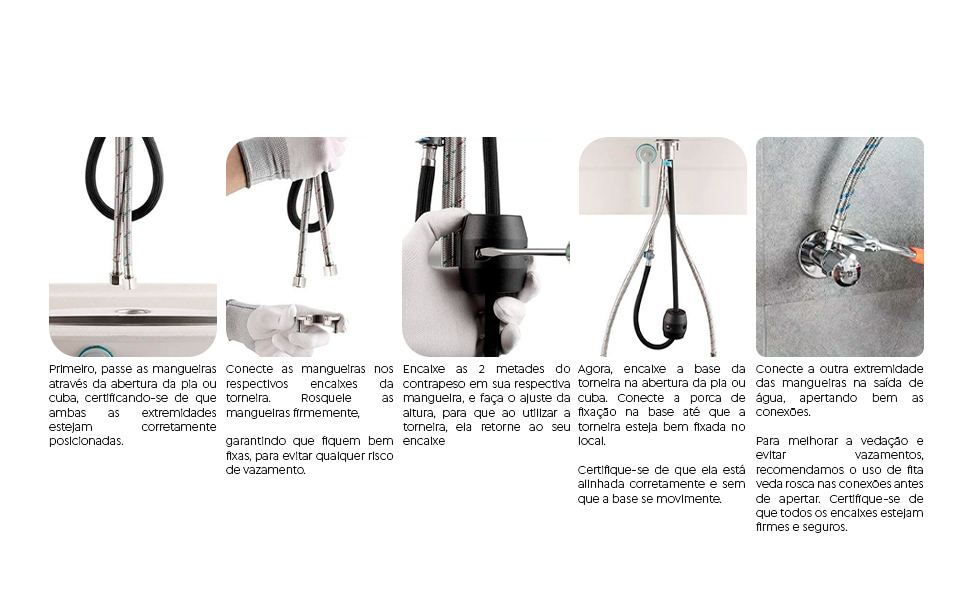 Primeiro, passe as mangueiras através da abertura da pia ou cuba, certificando-se de que ambas as extremidades estejam corretamente posicionadas.

Conecte as mangueiras nos respectivos encaixes da torneira. Rosqueie as mangueiras firmemente,

garantindo que fiquem bem fixas, para evitar qualquer risco de vazamento.

Encaixe as 2 metades do contrapeso em sua respectiva mangueira, e faça o ajuste da altura, para que ao utilizar a torneira, ela retorne ao seu encaixe

Agora, encaixe a base da torneira na abertura da pia ou cuba. Conecte a porca de fixação na base até que a torneira esteja bem fixada no local.

Certifique-se de que ela está alinhada corretamente e sem que a base se movimente.

Conecte a outra extremidade das mangueiras na saída de água, apertando bem as conexões.

Para melhorar a vedação e evitar vazamentos, recomendamos o uso de fita veda rosca nas conexões antes de apertar. Certifique-se de que todos os encaixes estejam firmes e seguros.